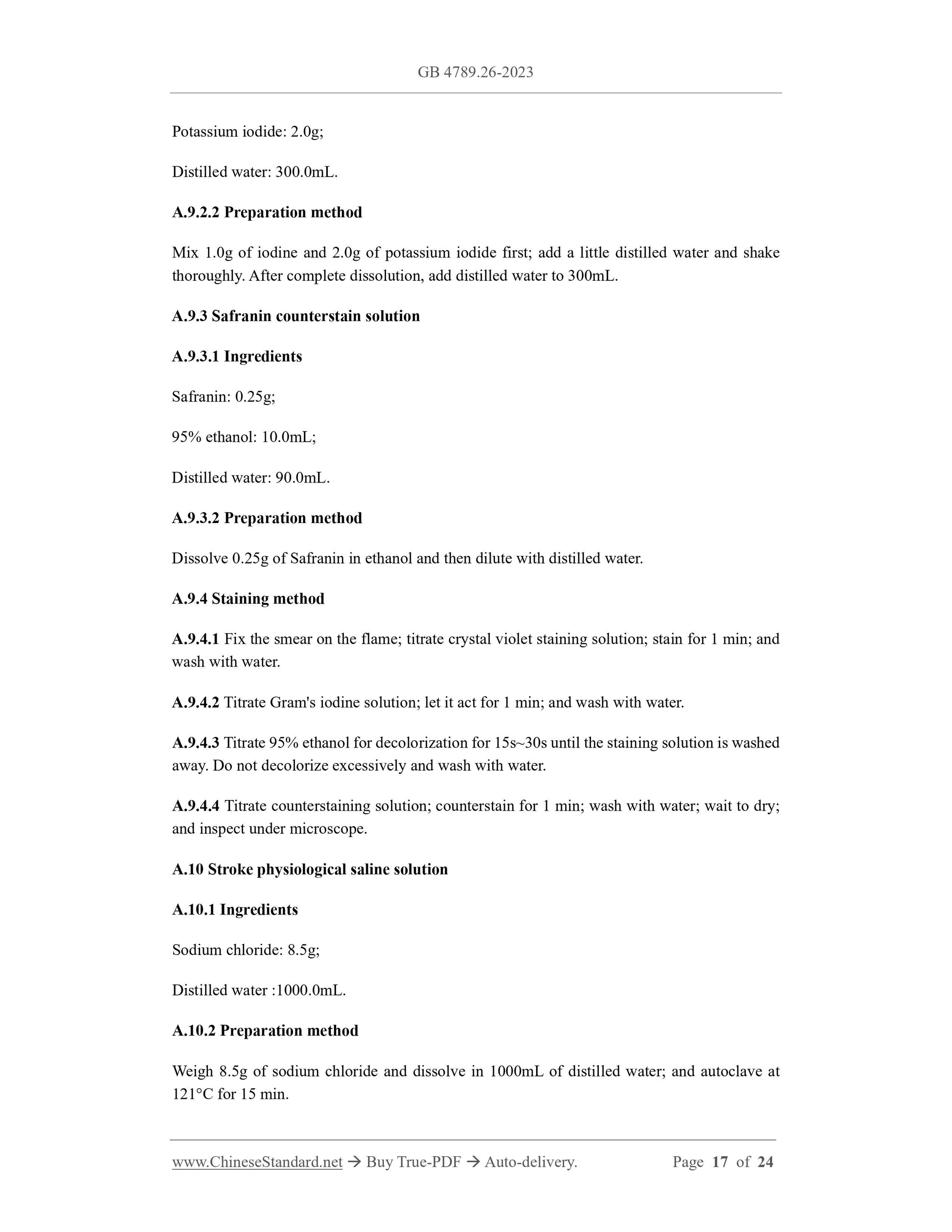 GB 4789.26-2023

Potassium iodide: 2.0g;

Distilled water: 300.0mL.

A.9.2.2 Preparation method

Mix 1.0g of iodine and 2.0g of potassium iodide first; add a little distilled water and shake thoroughly. After complete dissolution, add distilled water to 300mL.

A.9.3 Safranin counterstain solution

A.9.3.1 Ingredients

Safranin: 0.25g;

95% ethanol: 10.0mL;

Distilled water: 90.0mL.

A.9.3.2 Preparation method

Dissolve 0.25g of Safranin in ethanol and then dilute with distilled water.

A.9.4 Staining method

A.9.4.1 Fix the smear on the flame; titrate crystal violet staining solution; stain for 1 min; and wash with water.

A.9.4.2 Titrate Gram's iodine solution; let it act for 1 min; and wash with water.

A.9.4.3 Titrate 95% ethanol for decolorization for 15s~30s until the staining solution is washed away. Do not decolorize excessively and wash with water.

A.9.4.4 Titrate counterstaining solution; counterstain for 1 min; wash with water; wait to dry; and inspect under microscope.

A.10 Stroke physiological saline solution

A.10.1 Ingredients

Sodium chloride: 8.5g;

Distilled water :1000.0mL.

A.10.2 Preparation method

Weigh 8.5g of sodium chloride and dissolve in 1000mL of distilled water; and autoclave at 121°C for 15 min.

www.ChineseStandard.net → Buy True-PDF → Auto-delivery. Page 17 of 24